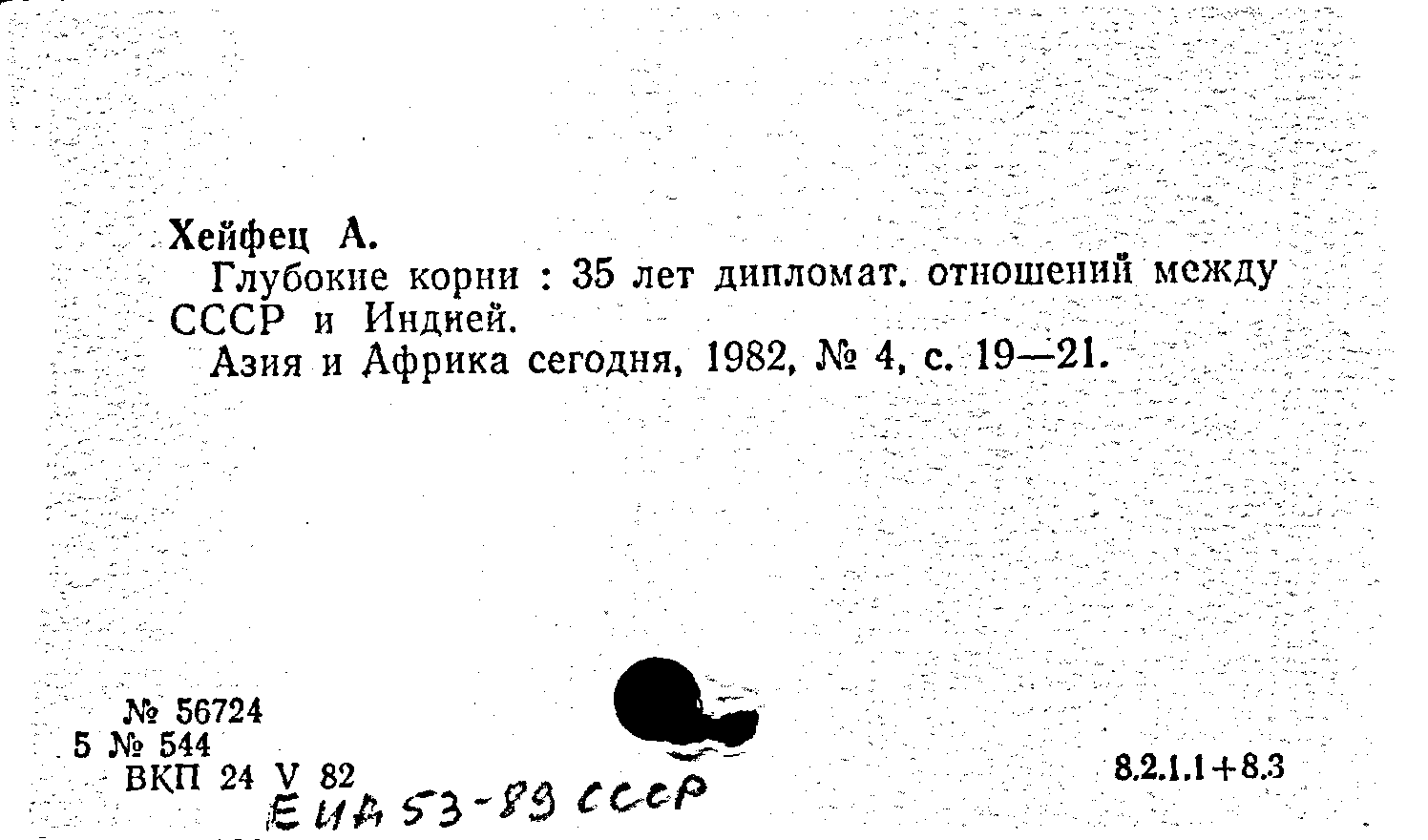 Хейфец А.

Глубокие корни : 35 лет дипломат. отношений между СССР и Индией.

Азия и Африка сегодня, 1982, № 4, с. 19—21.

№ 56724
5 № 544
ВКП 24 V 82

8.2.1.1+8.3

ЕИА 53-89 СССР